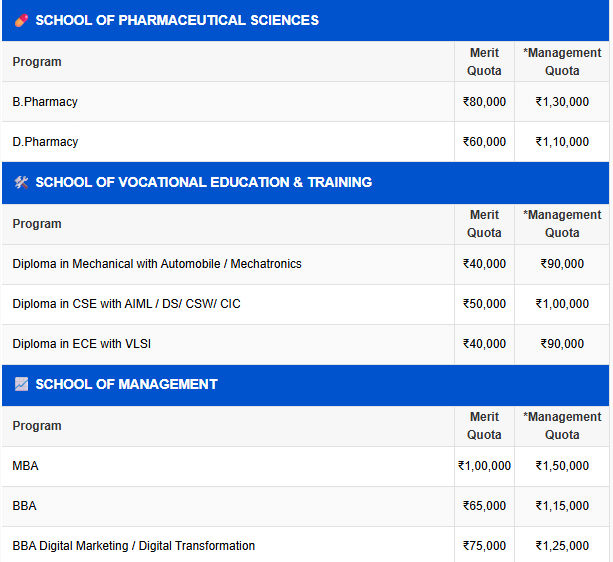 SCHOOL OF PHARMACEUTICAL SCIENCES

| Program | Merit Quota | *Management Quota |
|---|---|---|
| B.Pharmacy | ₹80,000 | ₹1,30,000 |
| D.Pharmacy | ₹60,000 | ₹1,10,000 |

SCHOOL OF VOCATIONAL EDUCATION & TRAINING

| Program | Merit Quota | *Management Quota |
|---|---|---|
| Diploma in Mechanical with Automobile / Mechatronics | ₹40,000 | ₹90,000 |
| Diploma in CSE with AIML / DS/ CSW/ CIC | ₹50,000 | ₹1,00,000 |
| Diploma in ECE with VLSI | ₹40,000 | ₹90,000 |

SCHOOL OF MANAGEMENT

| Program | Merit Quota | *Management Quota |
|---|---|---|
| MBA | ₹1,00,000 | ₹1,50,000 |
| BBA | ₹65,000 | ₹1,15,000 |
| BBA Digital Marketing / Digital Transformation | ₹75,000 | ₹1,25,000 |